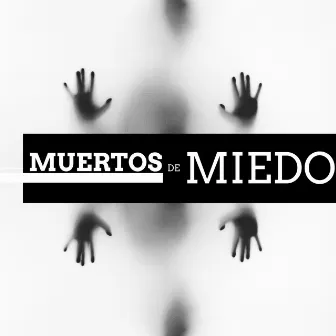 MUERTOS DE MIEDO